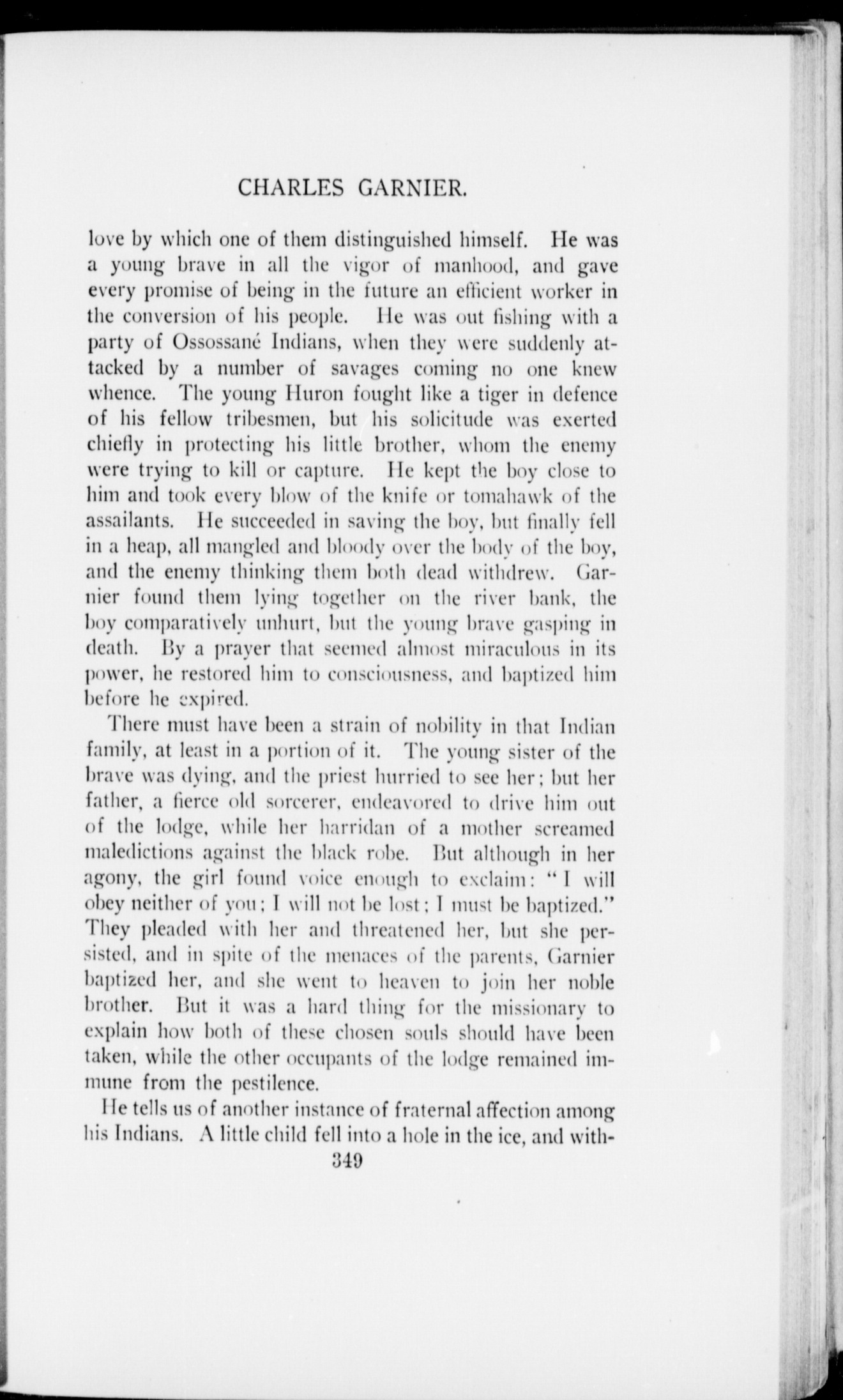 CHARLES GARNIER.

love by which one of them distinguished himself. He was a young brave in all the vigor of manhood, and gave every promise of being in the future an efficient worker in the conversion of his people. He was out fishing with a party of Ossossané Indians, when they were suddenly attacked by a number of savages coming no one knew whence. The young Huron fought like a tiger in defence of his fellow tribesmen, but his solicitude was exerted chiefly in protecting his little brother, whom the enemy were trying to kill or capture. He kept the boy close to him and took every blow of the knife or tomahawk of the assailants. He succeeded in saving the boy, but finally fell in a heap, all mangled and bloody over the body of the boy, and the enemy thinking them both dead withdrew. Garnier found them lying together on the river bank, the boy comparatively unhurt, but the young brave gasping in death. By a prayer that seemed almost miraculous in its power, he restored him to consciousness, and baptized him before he expired.

There must have been a strain of nobility in that Indian family, at least in a portion of it. The young sister of the brave was dying, and the priest hurried to see her; but her father, a fierce old sorcerer, endeavored to drive him out of the lodge, while her harridan of a mother screamed maledictions against the black robe. But although in her agony, the girl found voice enough to exclaim: "I will obey neither of you; I will not be lost; I must be baptized." They pleaded with her and threatened her, but she persisted, and in spite of the menaces of the parents, Garnier baptized her, and she went to heaven to join her noble brother. But it was a hard thing for the missionary to explain how both of these chosen souls should have been taken, while the other occupants of the lodge remained immune from the pestilence.

He tells us of another instance of fraternal affection among his Indians. A little child fell into a hole in the ice, and with-

349